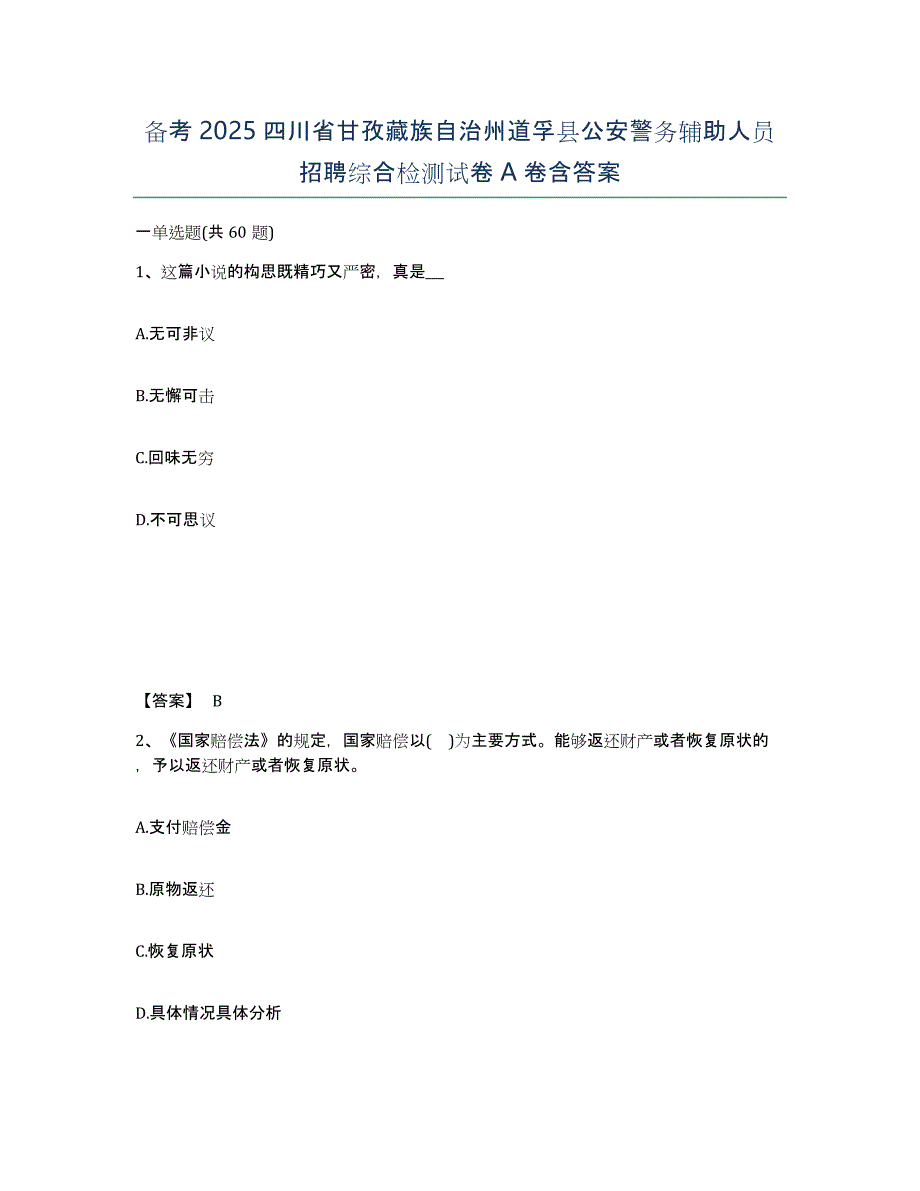 备考 2025 四川省甘孜藏族自治州道孚县公安警务辅助人员招聘综合检测试卷 A 卷含答案

一单选题(共 60 题)

1、这篇小说的构思既精巧又严密，真是__

A.无可非议

B.无懈可击

C.回味无穷

D.不可思议

【答案】 B

2、《国家赔偿法》的规定，国家赔偿以(　)为主要方式。能够返还财产或者恢复原状的，予以返还财产或者恢复原状。

A.支付赔偿金

B.原物返还

C.恢复原状

D.具体情况具体分析